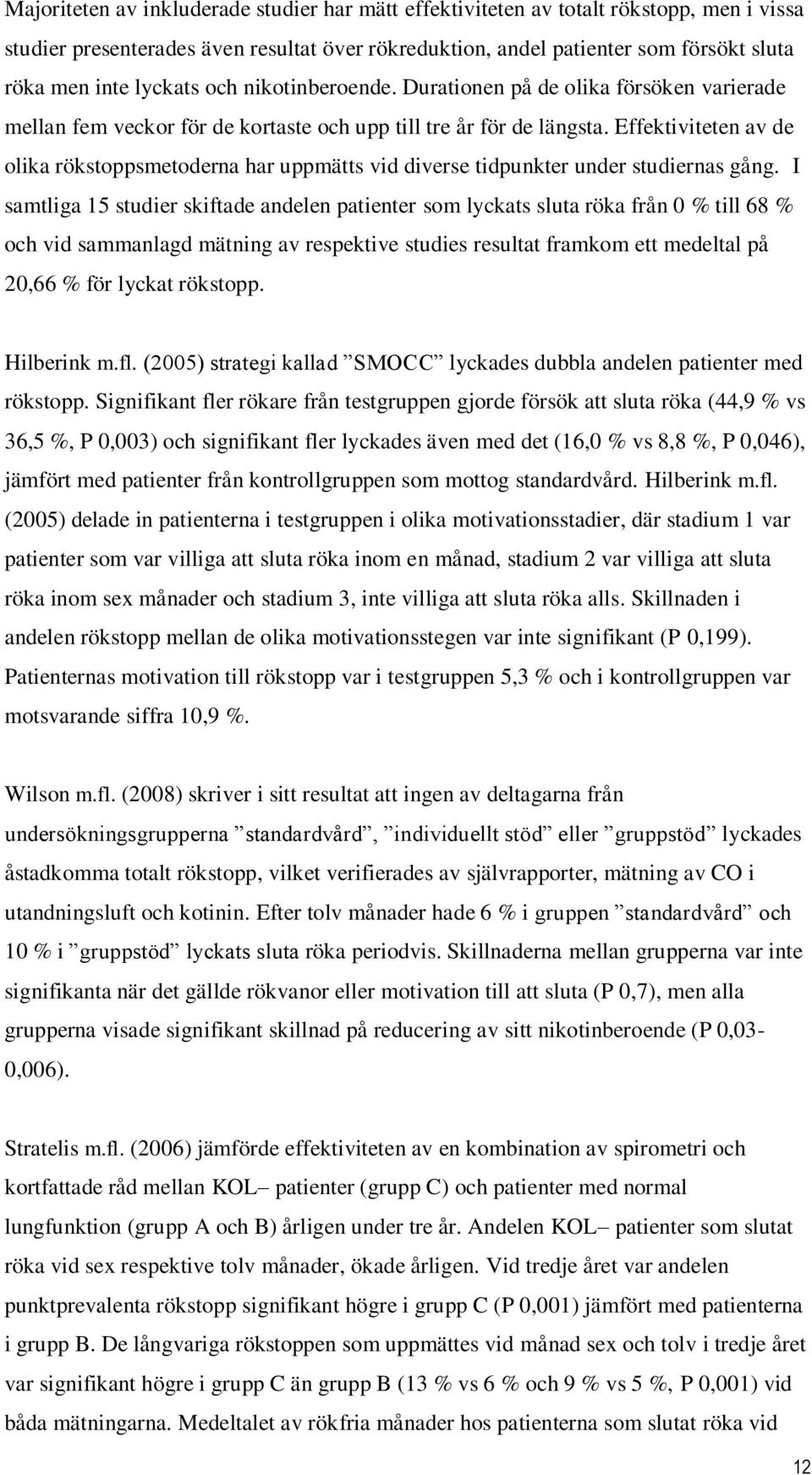 Majoriteten av inkluderade studier har mätt effektiviteten av totalt rökstopp, men i vissa studier presenterades även resultat över rökreduktion, andel patienter som försökt sluta röka men inte lyckats och nikotinberoende. Durationen på de olika försöken varierade mellan fem veckor för de kortaste och upp till tre år för de längsta. Effektiviteten av de olika rökstoppsmetoderna har uppmätts vid diverse tidpunkter under studiernas gång. I samtliga 15 studier skiftade andelen patienter som lyckats sluta röka från 0 % till 68 % och vid sammanlagd mätning av respektive studies resultat framkom ett medeltal på 20,66 % för lyckat rökstopp.

Hilberink m.fl. (2005) strategi kallad ”SMOCC” lyckades dubbla andelen patienter med rökstopp. Signifikant fler rökare från testgruppen gjorde försök att sluta röka (44,9 % vs 36,5 %, P 0,003) och signifikant fler lyckades även med det (16,0 % vs 8,8 %, P 0,046), jämfört med patienter från kontrollgruppen som mottog standardvård. Hilberink m.fl. (2005) delade in patienterna i testgruppen i olika motivationsstadier, där stadium 1 var patienter som var villiga att sluta röka inom en månad, stadium 2 var villiga att sluta röka inom sex månader och stadium 3, inte villiga att sluta röka alls. Skillnaden i andelen rökstopp mellan de olika motivationsstegen var inte signifikant (P 0,199). Patienternas motivation till rökstopp var i testgruppen 5,3 % och i kontrollgruppen var motsvarande siffra 10,9 %.

Wilson m.fl. (2008) skriver i sitt resultat att ingen av deltagarna från undersökningsgrupperna ”standardvård”, ”individuellt stöd” eller ”gruppstöd” lyckades åstadkomma totalt rökstopp, vilket verifierades av självrapporter, mätning av CO i utandningsluft och kotinin. Efter tolv månader hade 6 % i gruppen ”standardvård” och 10 % i ”gruppstöd” lyckats sluta röka periodvis. Skillnaderna mellan grupperna var inte signifikanta när det gällde rökvanor eller motivation till att sluta (P 0,7), men alla grupperna visade signifikant skillnad på reducering av sitt nikotinberoende (P 0,03-0,006).

Stratelis m.fl. (2006) jämförde effektiviteten av en kombination av spirometri och kortfattade råd mellan KOL– patienter (grupp C) och patienter med normal lungfunktion (grupp A och B) årligen under tre år. Andelen KOL– patienter som slutat röka vid sex respektive tolv månader, ökade årligen. Vid tredje året var andelen punktprevalenta rökstopp signifikant högre i grupp C (P 0,001) jämfört med patienterna i grupp B. De långvariga rökstoppen som uppmättes vid månad sex och tolv i tredje året var signifikant högre i grupp C än grupp B (13 % vs 6 % och 9 % vs 5 %, P 0,001) vid båda mätningarna. Medeltalet av rökfria månader hos patienterna som slutat röka vid

12